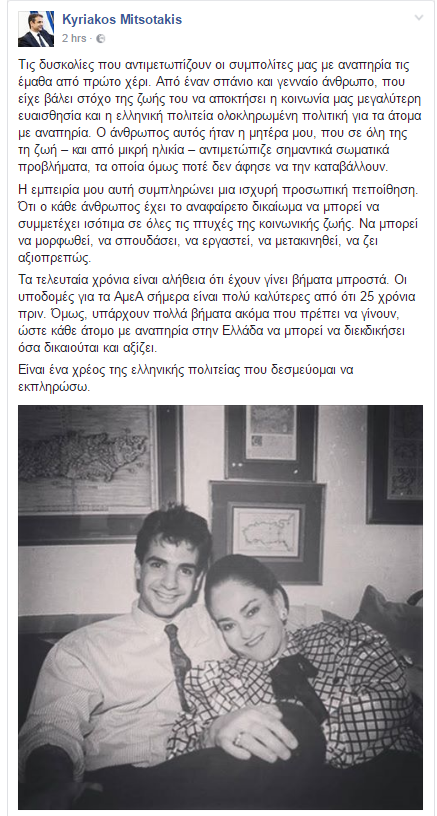 Kyriakos Mitsotakis
2 hrs ·

Τις δυσκολίες που αντιμετωπίζουν οι συμπολίτες μας με αναπηρία τις έμαθα από πρώτο χέρι. Από έναν σπάνιο και γενναίο άνθρωπο, που είχε βάλει στόχο της ζωής του να αποκτήσει η κοινωνία μας μεγαλύτερη ευαισθησία και η ελληνική πολιτεία ολοκληρωμένη πολιτική για τα άτομα με αναπηρία. Ο άνθρωπος αυτός ήταν η μητέρα μου, που σε όλη της τη ζωή – και από μικρή ηλικία – αντιμετώπιζε σημαντικά σωματικά προβλήματα, τα οποία όμως ποτέ δεν άφησε να την καταβάλλουν.

Η εμπειρία μου αυτή συμπληρώνει μια ισχυρή προσωπική πεποίθηση. Ότι ο κάθε άνθρωπος έχει το αναφαίρετο δικαίωμα να μπορεί να συμμετέχει ισότιμα σε όλες τις πτυχές της κοινωνικής ζωής. Να μπορεί να μορφωθεί, να σπουδάσει, να εργαστεί, να μετακινηθεί, να ζει αξιοπρεπώς.

Τα τελευταία χρόνια είναι αλήθεια ότι έχουν γίνει βήματα μπροστά. Οι υποδομές για τα ΑμεΑ σήμερα είναι πολύ καλύτερες από ότι 25 χρόνια πριν. Όμως, υπάρχουν πολλά βήματα ακόμα που πρέπει να γίνουν, ώστε κάθε άτομο με αναπηρία στην Ελλάδα να μπορεί να διεκδικήσει όσα δικαιούται και αξίζει.

Είναι ένα χρέος της ελληνικής πολιτείας που δεσμεύομαι να εκπληρώσω.